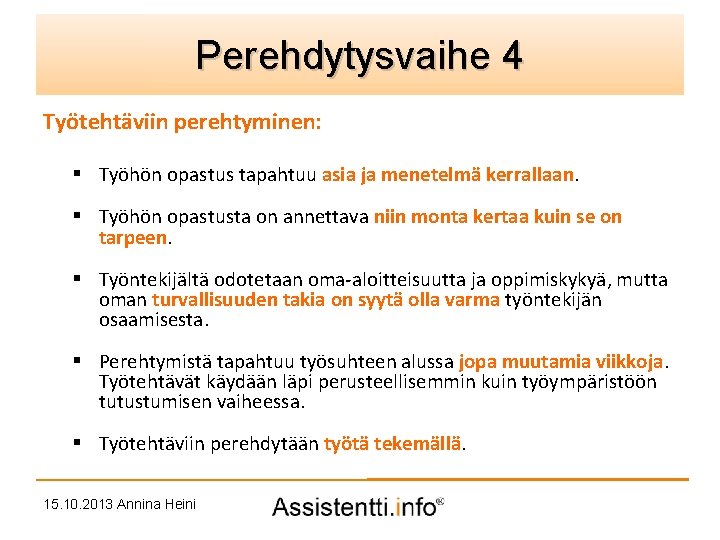 Perehdytysvaihe 4

Työtehtäviin perehtyminen:

▪ Työhön opastus tapahtuu asia ja menetelmä kerrallaan.

▪ Työhön opastusta on annettava niin monta kertaa kuin se on tarpeen.

▪ Työntekijältä odotetaan oma-aloitteisuutta ja oppimiskykyä, mutta oman turvallisuuden takia on syytä olla varma työntekijän osaamisesta.

▪ Perehtymistä tapahtuu työsuhteen alussa jopa muutamia viikkoja. Työtehtävät käydään läpi perusteellisemmin kuin työympäristöön tutustumisen vaiheessa.

▪ Työtehtäviin perehdytään työtä tekemällä.

15.10.2013 Annina Heini

Assistentti.info®